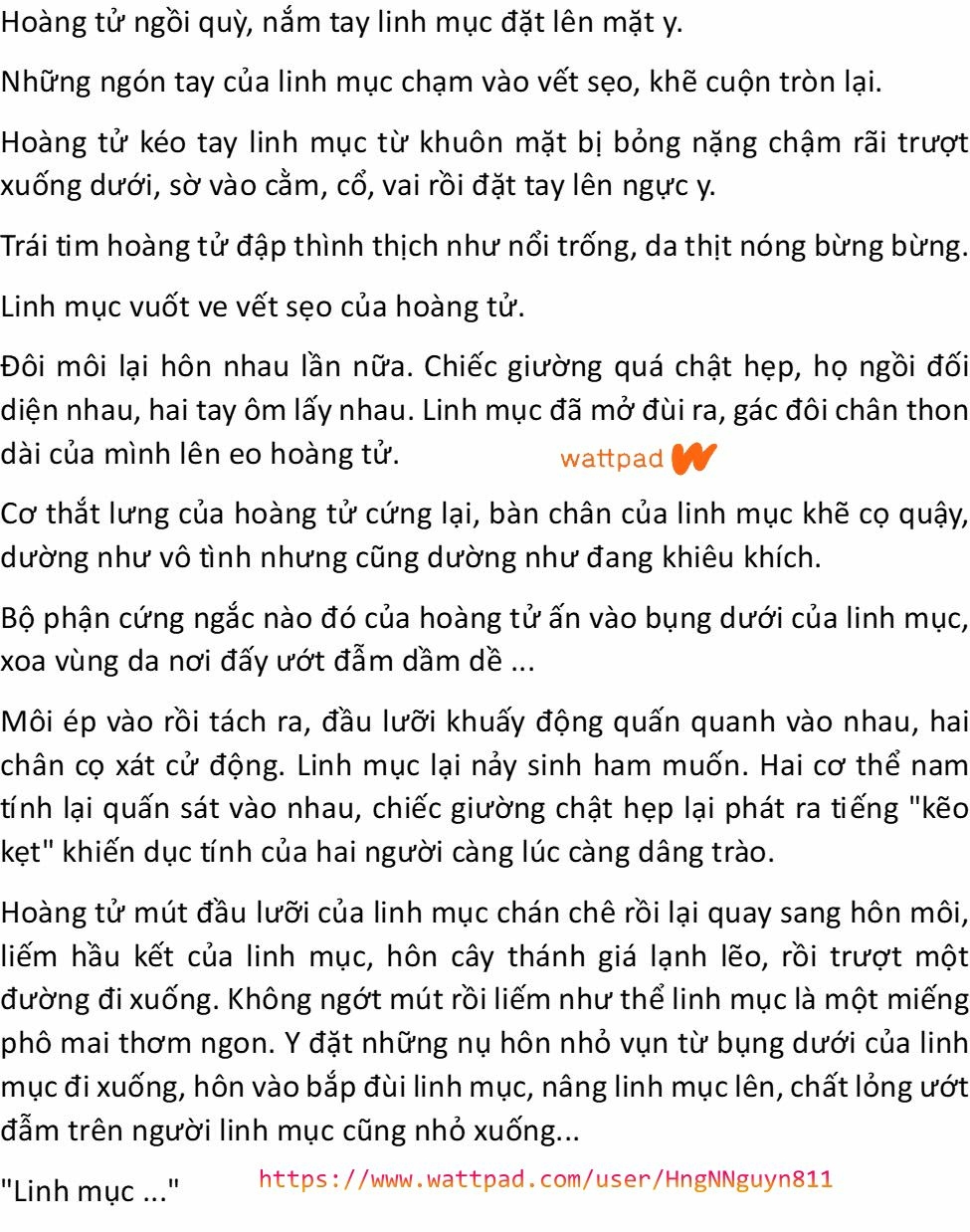 Hoàng tử ngồi quỳ, nắm tay linh mục đặt lên mặt y.

Những ngón tay của linh mục chạm vào vết sẹo, khẽ cuộn tròn lại.

Hoàng tử kéo tay linh mục từ khuôn mặt bị bỏng nặng chậm rãi trượt xuống dưới, sờ vào cằm, cổ, vai rồi đặt tay lên ngực y.

Trái tim hoàng tử đập thình thịch như nổi trống, da thịt nóng bừng bừng.

Linh mục vuốt ve vết sẹo của hoàng tử.

Đôi môi lại hôn nhau lần nữa. Chiếc giường quá chật hẹp, họ ngồi đối diện nhau, hai tay ôm lấy nhau. Linh mục đã mở đùi ra, gác đôi chân thon dài của mình lên eo hoàng tử.

wattpad

Cơ thắt lưng của hoàng tử cứng lại, bàn chân của linh mục khẽ cọ quậy, dường như vô tình nhưng cũng dường như đang khiêu khích.

Bộ phận cứng ngắc nào đó của hoàng tử ấn vào bụng dưới của linh mục, xoa vùng da nơi đấy ướt đẫm dầm dề ...

Môi ép vào rồi tách ra, đầu lưỡi khuấy động quấn quanh vào nhau, hai chân cọ xát cử động. Linh mục lại nảy sinh ham muốn. Hai cơ thể nam tính lại quấn sát vào nhau, chiếc giường chật hẹp lại phát ra tiếng "kẽo kẹt" khiến dục tính của hai người càng lúc càng dâng trào.

Hoàng tử mút đầu lưỡi của linh mục chán chê rồi lại quay sang hôn môi, liếm hầu kết của linh mục, hôn cây thánh giá lạnh lẽo, rồi trượt một đường đi xuống. Không ngớt mút rồi liếm như thể linh mục là một miếng phô mai thơm ngon. Y đặt những nụ hôn nhỏ vụn từ bụng dưới của linh mục đi xuống, hôn vào bắp đùi linh mục, nâng linh mục lên, chất lỏng ướt đẫm trên người linh mục cũng nhỏ xuống...

"Linh mục ..."

https://www.wattpad.com/user/HngNNguyn811